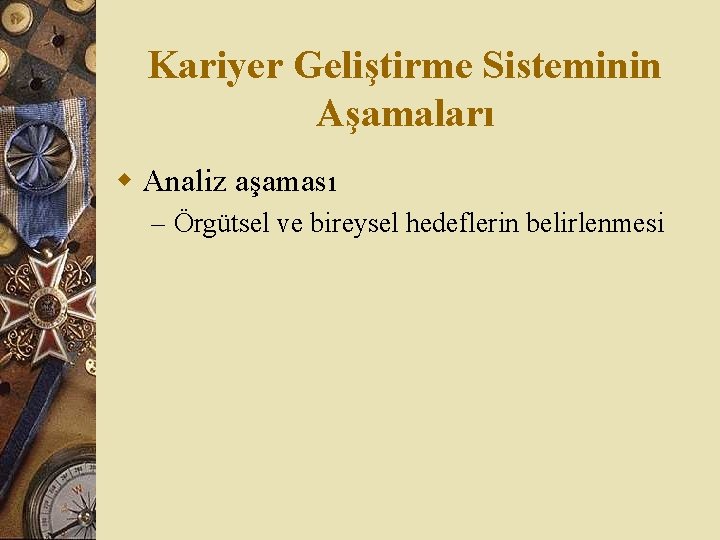 Kariyer Geliştirme Sisteminin Aşamaları

Analiz aşaması

– Örgütsel ve bireysel hedeflerin belirlenmesi